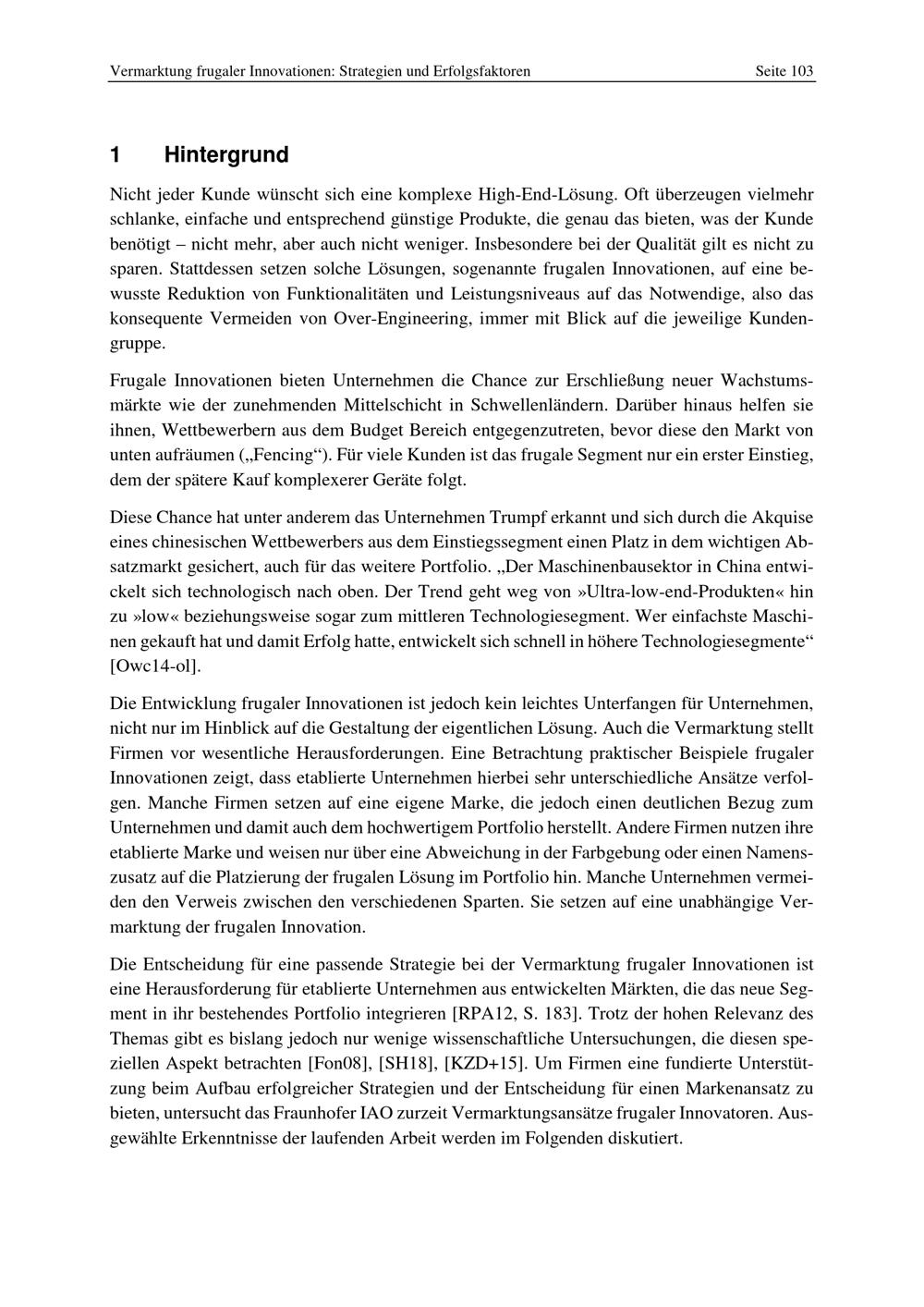 Vermarktung frugaler Innovationen: Strategien und Erfolgsfaktoren

Seite 103

1 Hintergrund

Nicht jeder Kunde wünscht sich eine komplexe High-End-Lösung. Oft überzeugen vielmehr schlanke, einfache und entsprechend günstige Produkte, die genau das bieten, was der Kunde benötigt – nicht mehr, aber auch nicht weniger. Insbesondere bei der Qualität gilt es nicht zu sparen. Stattdessen setzen solche Lösungen, sogenannte frugalen Innovationen, auf eine bewusste Reduktion von Funktionalitäten und Leistungsniveaus auf das Notwendige, also das konsequente Vermeiden von Over-Engineering, immer mit Blick auf die jeweilige Kundengruppe.

Frugale Innovationen bieten Unternehmen die Chance zur Erschließung neuer Wachstumsmärkte wie der zunehmenden Mittelschicht in Schwellenländern. Darüber hinaus helfen sie ihnen, Wettbewerbern aus dem Budget Bereich entgegenzutreten, bevor diese den Markt von unten aufräumen („Fencing“). Für viele Kunden ist das frugale Segment nur ein erster Einstieg, dem der spätere Kauf komplexerer Geräte folgt.

Diese Chance hat unter anderem das Unternehmen Trumpf erkannt und sich durch die Akquise eines chinesischen Wettbewerbers aus dem Einstiegssegment einen Platz in dem wichtigen Absatzmarkt gesichert, auch für das weitere Portfolio. „Der Maschinenbausektor in China entwickelt sich technologisch nach oben. Der Trend geht weg von »Ultra-low-end-Produkten« hin zu »low« beziehungsweise sogar zum mittleren Technologiesegment. Wer einfachste Maschinen gekauft hat und damit Erfolg hatte, entwickelt sich schnell in höhere Technologiesegmente“ [Owc14-ol].

Die Entwicklung frugaler Innovationen ist jedoch kein leichtes Unterfangen für Unternehmen, nicht nur im Hinblick auf die Gestaltung der eigentlichen Lösung. Auch die Vermarktung stellt Firmen vor wesentliche Herausforderungen. Eine Betrachtung praktischer Beispiele frugaler Innovationen zeigt, dass etablierte Unternehmen hierbei sehr unterschiedliche Ansätze verfolgen. Manche Firmen setzen auf eine eigene Marke, die jedoch einen deutlichen Bezug zum Unternehmen und damit auch dem hochwertigem Portfolio herstellt. Andere Firmen nutzen ihre etablierte Marke und weisen nur über eine Abweichung in der Farbgebung oder einen Namenszusatz auf die Platzierung der frugalen Lösung im Portfolio hin. Manche Unternehmen vermeiden den Verweis zwischen den verschiedenen Sparten. Sie setzen auf eine unabhängige Vermarktung der frugalen Innovation.

Die Entscheidung für eine passende Strategie bei der Vermarktung frugaler Innovationen ist eine Herausforderung für etablierte Unternehmen aus entwickelten Märkten, die das neue Segment in ihr bestehendes Portfolio integrieren [RPA12, S. 183]. Trotz der hohen Relevanz des Themas gibt es bislang jedoch nur wenige wissenschaftliche Untersuchungen, die diesen speziellen Aspekt betrachten [Fon08], [SH18], [KZD+15]. Um Firmen eine fundierte Unterstützung beim Aufbau erfolgreicher Strategien und der Entscheidung für einen Markenansatz zu bieten, untersucht das Fraunhofer IAO zurzeit Vermarktungsansätze frugaler Innovatoren. Ausgewählte Erkenntnisse der laufenden Arbeit werden im Folgenden diskutiert.